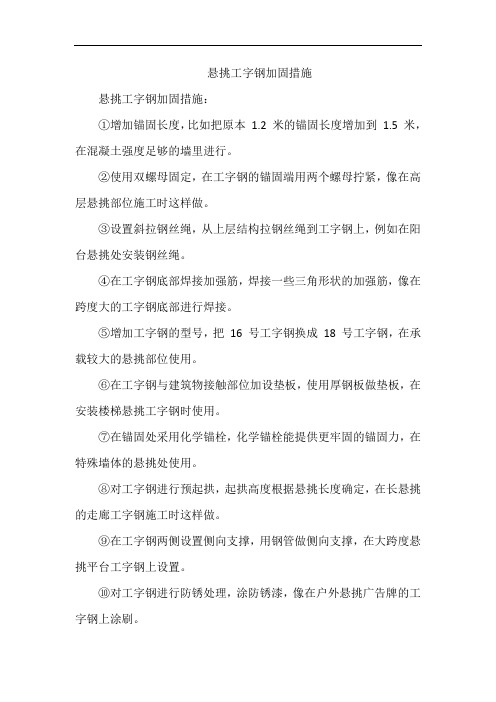 悬挑工字钢加固措施

悬挑工字钢加固措施：

①增加锚固长度，比如把原本 1.2 米的锚固长度增加到 1.5 米，在混凝土强度足够的墙里进行。

②使用双螺母固定，在工字钢的锚固端用两个螺母拧紧，像在高层悬挑部位施工时这样做。

③设置斜拉钢丝绳，从上层结构拉钢丝绳到工字钢上，例如在阳台悬挑处安装钢丝绳。

④在工字钢底部焊接加强筋，焊接一些三角形状的加强筋，像在跨度大的工字钢底部进行焊接。

⑤增加工字钢的型号，把 16 号工字钢换成 18 号工字钢，在承载较大的悬挑部位使用。

⑥在工字钢与建筑物接触部位加设垫板，使用厚钢板做垫板，在安装楼梯悬挑工字钢时使用。

⑦在锚固处采用化学锚栓，化学锚栓能提供更牢固的锚固力，在特殊墙体的悬挑处使用。

⑧对工字钢进行预起拱，起拱高度根据悬挑长度确定，在长悬挑的走廊工字钢施工时这样做。

⑨在工字钢两侧设置侧向支撑，用钢管做侧向支撑，在大跨度悬挑平台工字钢上设置。

⑩对工字钢进行防锈处理，涂防锈漆，像在户外悬挑广告牌的工字钢上涂刷。